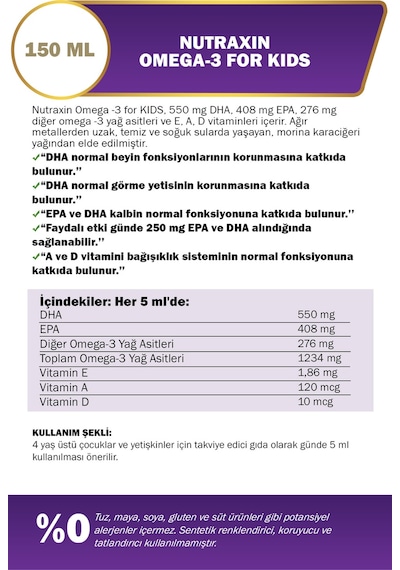 150 ML

NUTRAXIN OMEGA-3 FOR KIDS

Nutraxin Omega -3 for KIDS, 550 mg DHA, 408 mg EPA, 276 mg diğer omega -3 yağ asitleri ve E, A, D vitaminleri içerir. Ağır metallerden uzak, temiz ve soğuk sularda yaşayan, morina karaciğeri yağından elde edilmiştir.

✓"DHA normal beyin fonksiyonlarının korunmasına katkıda bulunur."
✓"DHA normal görme yetisinin korunmasına katkıda bulunur."
✓"EPA ve DHA kalbin normal fonksiyonuna katkıda bulunur."
✓"Faydalı etki günde 250 mg EPA ve DHA alındığında sağlanabilir."
✓"A ve D vitamini bağışıklık sisteminin normal fonksiyonuna katkıda bulunur."

İçindekiler: Her 5 ml'de:

| | |
|---|---|
| DHA | 550 mg |
| EPA | 408 mg |
| Diğer Omega-3 Yağ Asitleri | 276 mg |
| Toplam Omega-3 Yağ Asitleri | 1234 mg |
| Vitamin E | 1,86 mg |
| Vitamin A | 120 mcg |
| Vitamin D | 10 mcg |

KULLANIM ŞEKLİ:
4 yaş üstü çocuklar ve yetişkinler için takviye edici gıda olarak günde 5 ml kullanılması önerilir.

%0 Tuz, maya, soya, gluten ve süt ürünleri gibi potansiyel alerjenler içermez. Sentetik renklendirici, koruyucu ve tatlandırıcı kullanılmamıştır.